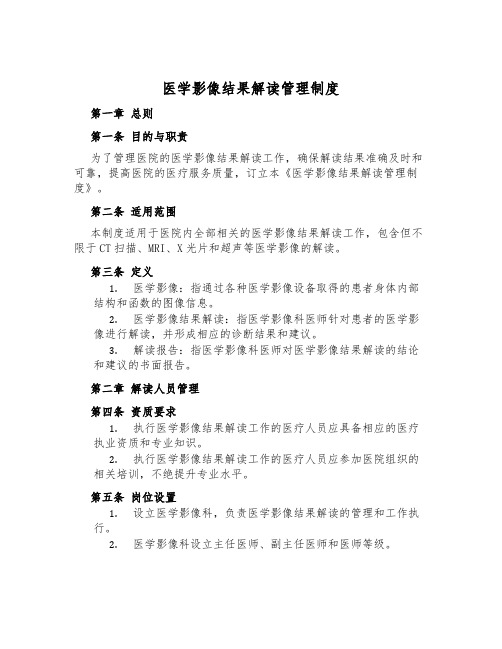 医学影像结果解读管理制度

第一章 总则

第一条 目的与职责

为了管理医院的医学影像结果解读工作，确保解读结果准确及时和可靠，提高医院的医疗服务质量，订立本《医学影像结果解读管理制度》。

第二条 适用范围

本制度适用于医院内全部相关的医学影像结果解读工作，包含但不限于CT扫描、MRI、X光片和超声等医学影像的解读。

第三条 定义

1. 医学影像：指通过各种医学影像设备取得的患者身体内部结构和函数的图像信息。

2. 医学影像结果解读：指医学影像科医师针对患者的医学影像进行解读，并形成相应的诊断结果和建议。

3. 解读报告：指医学影像科医师对医学影像结果解读的结论和建议的书面报告。

第二章 解读人员管理

第四条 资质要求

1. 执行医学影像结果解读工作的医疗人员应具备相应的医疗执业资质和专业知识。

2. 执行医学影像结果解读工作的医疗人员应参加医院组织的相关培训，不绝提升专业水平。

第五条 岗位设置

1. 设立医学影像科，负责医学影像结果解读的管理和工作执行。

2. 医学影像科设立主任医师、副主任医师和医师等级。